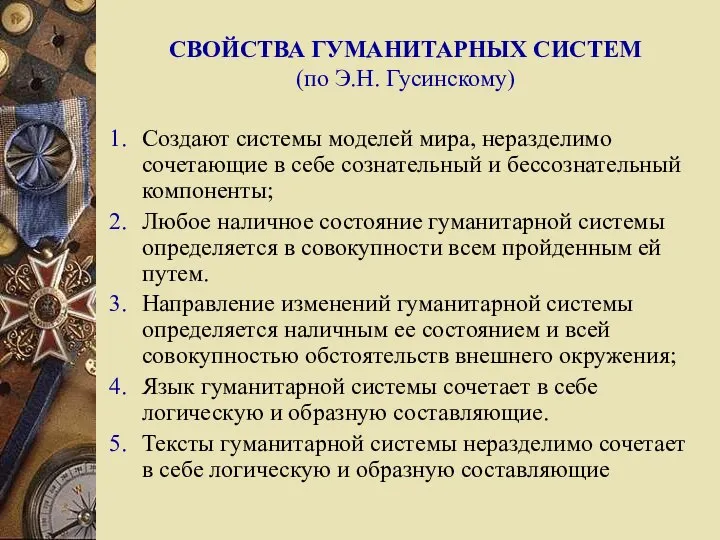 СВОЙСТВА ГУМАНИТАРНЫХ СИСТЕМ
(по Э.Н. Гусинскому)

1. Создают системы моделей мира, неразделимо сочетающие в себе сознательный и бессознательный компоненты;
2. Любое наличное состояние гуманитарной системы определяется в совокупности всем пройденным ей путем.
3. Направление изменений гуманитарной системы определяется наличным ее состоянием и всей совокупностью обстоятельств внешнего окружения;
4. Язык гуманитарной системы сочетает в себе логическую и образную составляющие.
5. Тексты гуманитарной системы неразделимо сочетает в себе логическую и образную составляющие